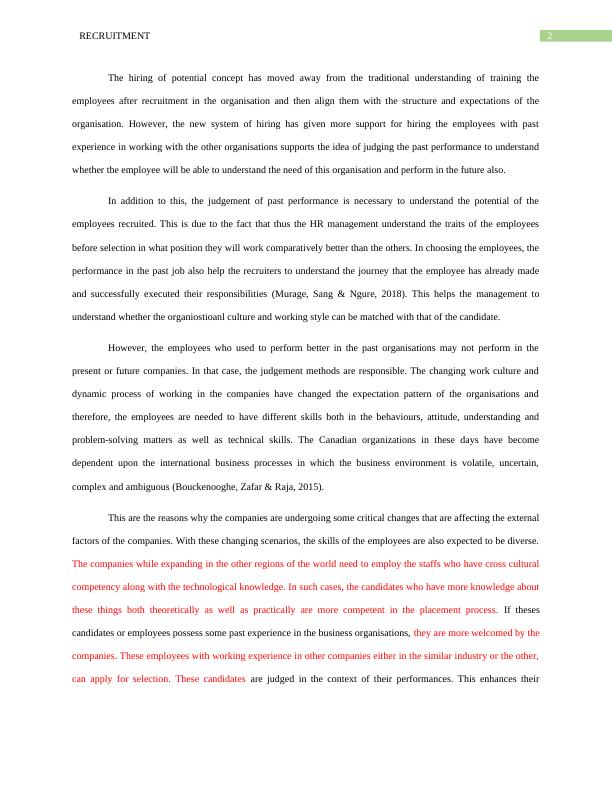 RECRUITMENT 2

The hiring of potential concept has moved away from the traditional understanding of training the employees after recruitment in the organisation and then align them with the structure and expectations of the organisation. However, the new system of hiring has given more support for hiring the employees with past experience in working with the other organisations supports the idea of judging the past performance to understand whether the employee will be able to understand the need of this organisation and perform in the future also.

In addition to this, the judgement of past performance is necessary to understand the potential of the employees recruited. This is due to the fact that thus the HR management understand the traits of the employees before selection in what position they will work comparatively better than the others. In choosing the employees, the performance in the past job also help the recruiters to understand the journey that the employee has already made and successfully executed their responsibilities (Murage, Sang & Ngure, 2018). This helps the management to understand whether the organiostioanl culture and working style can be matched with that of the candidate.

However, the employees who used to perform better in the past organisations may not perform in the present or future companies. In that case, the judgement methods are responsible. The changing work culture and dynamic process of working in the companies have changed the expectation pattern of the organisations and therefore, the employees are needed to have different skills both in the behaviours, attitude, understanding and problem-solving matters as well as technical skills. The Canadian organizations in these days have become dependent upon the international business processes in which the business environment is volatile, uncertain, complex and ambiguous (Bouckenooghe, Zafar & Raja, 2015).

This are the reasons why the companies are undergoing some critical changes that are affecting the external factors of the companies. With these changing scenarios, the skills of the employees are also expected to be diverse. The companies while expanding in the other regions of the world need to employ the staffs who have cross cultural competency along with the technological knowledge. In such cases, the candidates who have more knowledge about these things both theoretically as well as practically are more competent in the placement process. If theses candidates or employees possess some past experience in the business organisations, they are more welcomed by the companies. These employees with working experience in other companies either in the similar industry or the other, can apply for selection. These candidates are judged in the context of their performances. This enhances their